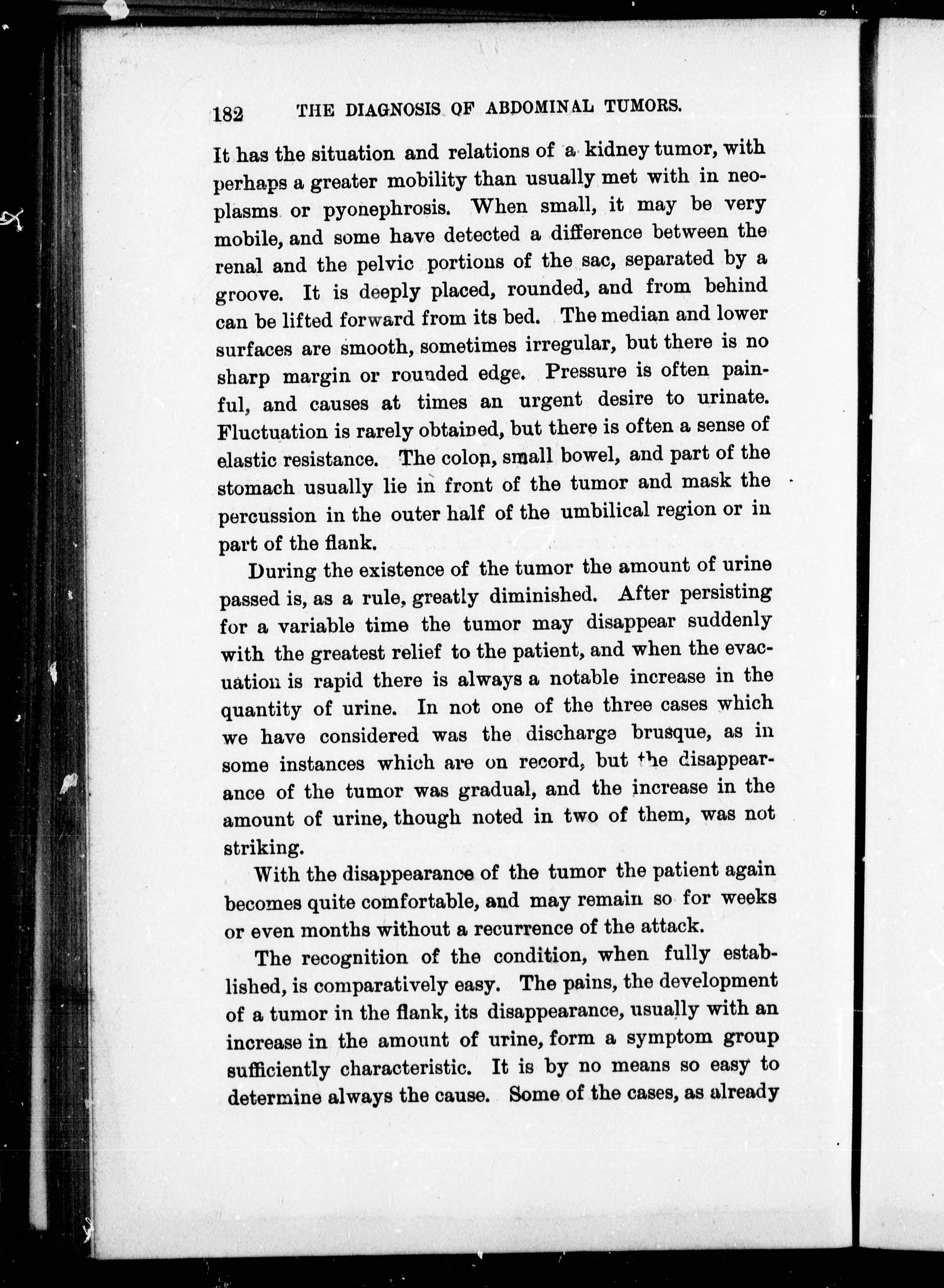 182 THE DIAGNOSIS OF ABDOMINAL TUMORS.

It has the situation and relations of a kidney tumor, with perhaps a greater mobility than usually met with in neoplasms or pyonephrosis. When small, it may be very mobile, and some have detected a difference between the renal and the pelvic portions of the sac, separated by a groove. It is deeply placed, rounded, and from behind can be lifted forward from its bed. The median and lower surfaces are smooth, sometimes irregular, but there is no sharp margin or rounded edge. Pressure is often painful, and causes at times an urgent desire to urinate. Fluctuation is rarely obtained, but there is often a sense of elastic resistance. The colon, small bowel, and part of the stomach usually lie in front of the tumor and mask the percussion in the outer half of the umbilical region or in part of the flank.

During the existence of the tumor the amount of urine passed is, as a rule, greatly diminished. After persisting for a variable time the tumor may disappear suddenly with the greatest relief to the patient, and when the evacuation is rapid there is always a notable increase in the quantity of urine. In not one of the three cases which we have considered was the discharge brusque, as in some instances which are on record, but the disappearance of the tumor was gradual, and the increase in the amount of urine, though noted in two of them, was not striking.

With the disappearance of the tumor the patient again becomes quite comfortable, and may remain so for weeks or even months without a recurrence of the attack.

The recognition of the condition, when fully established, is comparatively easy. The pains, the development of a tumor in the flank, its disappearance, usually with an increase in the amount of urine, form a symptom group sufficiently characteristic. It is by no means so easy to determine always the cause. Some of the cases, as already